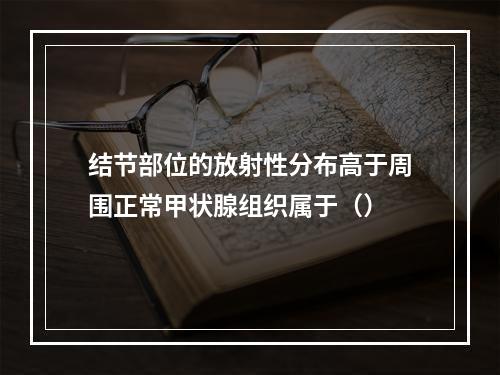 结节部位的放射性分布高于周围正常甲状腺组织属于（）